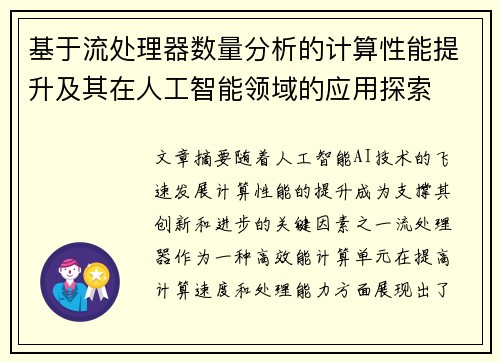 基于流处理器数量分析的计算性能提升及其在人工智能领域的应用探索

文章摘要随着人工智能AI技术的飞速发展计算性能的提升成为支撑其创新和进步的关键因素之一流处理器作为一种高效能计算单元在提高计算速度和处理能力方面展现出了